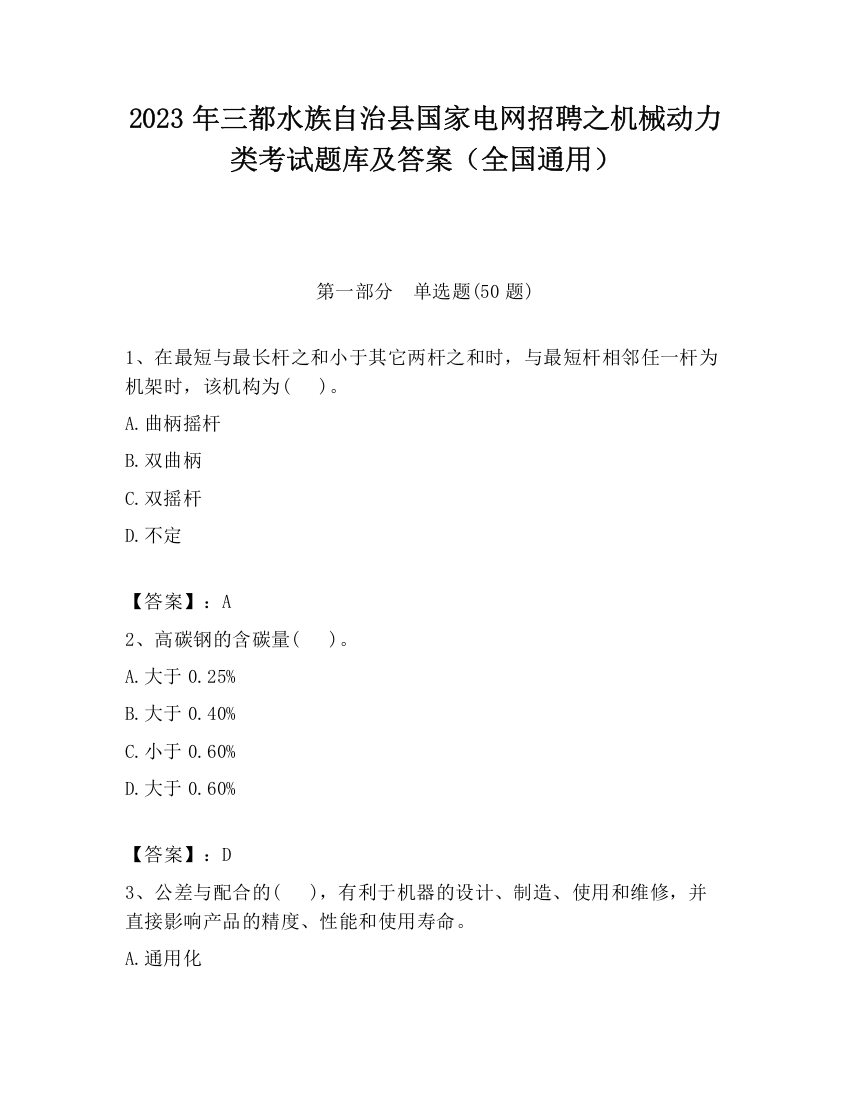 2023 年三都水族自治县国家电网招聘之机械动力类考试题库及答案（全国通用）

第一部分　单选题(50 题)

1、在最短与最长杆之和小于其它两杆之和时，与最短杆相邻任一杆为机架时，该机构为(　 )。

A.曲柄摇杆

B.双曲柄

C.双摇杆

D.不定

【答案】：A

2、高碳钢的含碳量(　 )。

A.大于 0.25%

B.大于 0.40%

C.小于 0.60%

D.大于 0.60%

【答案】：D

3、公差与配合的(　 )，有利于机器的设计、制造、使用和维修，并直接影响产品的精度、性能和使用寿命。

A.通用化